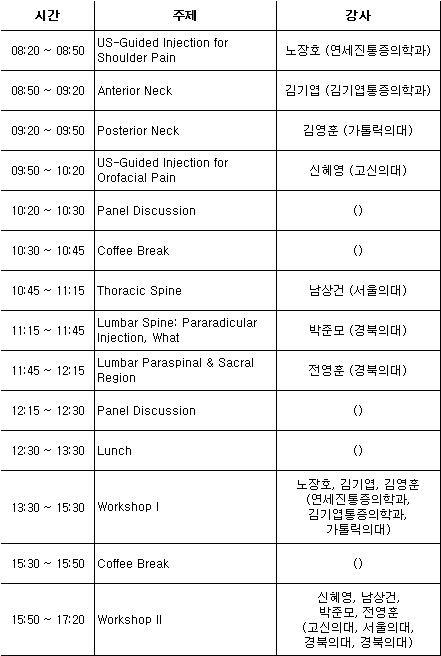 | 시간 | 주제 | 강사 |
|---|---|---|
| 08:20 ~ 08:50 | US-Guided Injection for Shoulder Pain | 노장호 (연세진통증의학과) |
| 08:50 ~ 09:20 | Anterior Neck | 김기엽 (김기엽통증의학과) |
| 09:20 ~ 09:50 | Posterior Neck | 김영훈 (가톨릭의대) |
| 09:50 ~ 10:20 | US-Guided Injection for Orofacial Pain | 신혜영 (고신의대) |
| 10:20 ~ 10:30 | Panel Discussion | () |
| 10:30 ~ 10:45 | Coffee Break | () |
| 10:45 ~ 11:15 | Thoracic Spine | 남상건 (서울의대) |
| 11:15 ~ 11:45 | Lumbar Spine: Pararadicular Injection, What | 박준모 (경북의대) |
| 11:45 ~ 12:15 | Lumbar Paraspinal & Sacral Region | 전영훈 (경북의대) |
| 12:15 ~ 12:30 | Panel Discussion | () |
| 12:30 ~ 13:30 | Lunch | () |
| 13:30 ~ 15:30 | Workshop I | 노장호, 김기엽, 김영훈 (연세진통증의학과, 김기엽통증의학과, 가톨릭의대) |
| 15:30 ~ 15:50 | Coffee Break | () |
| 15:50 ~ 17:20 | Workshop II | 신혜영, 남상건, 박준모, 전영훈 (고신의대, 서울의대, 경북의대, 경북의대) |